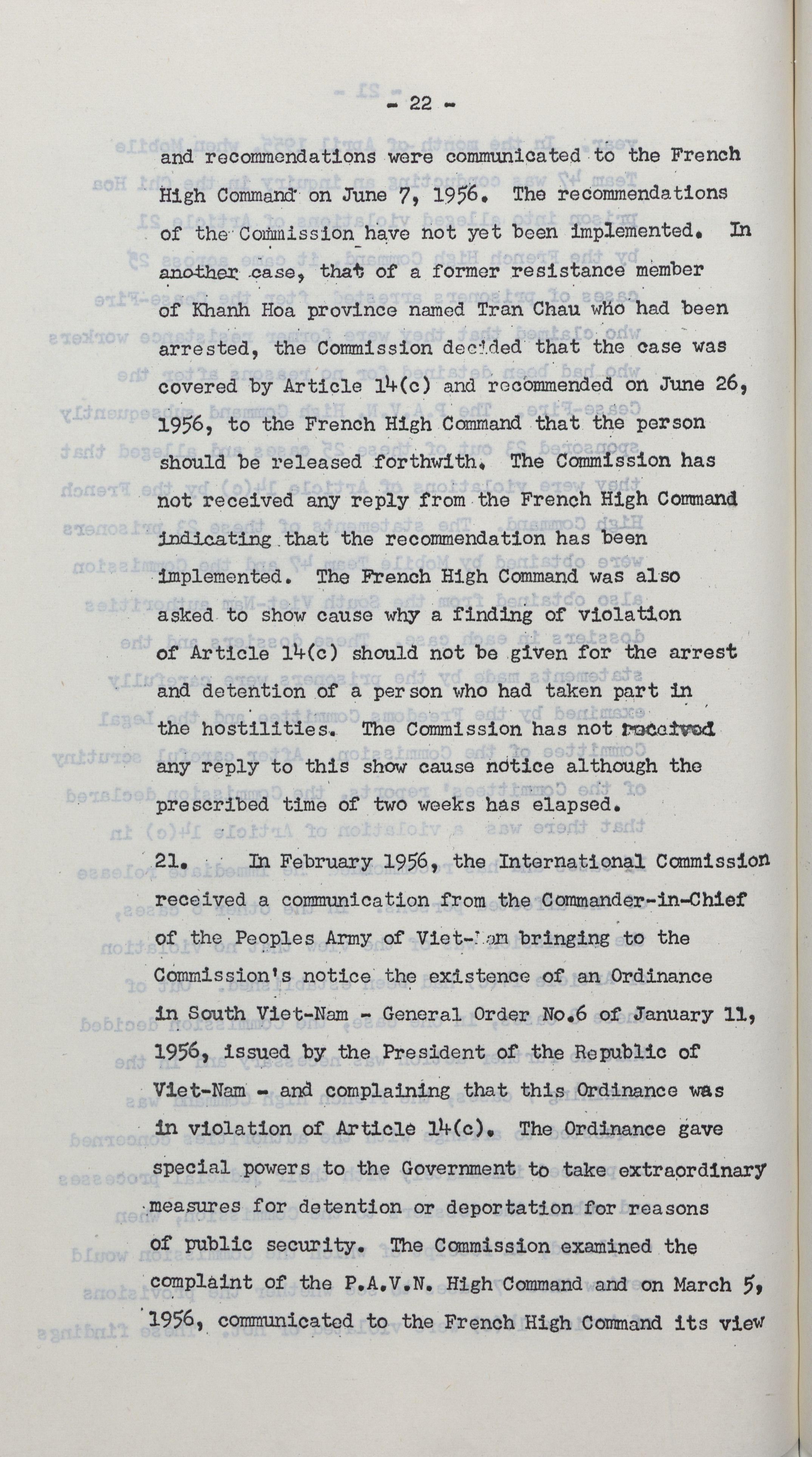 - 22 -

and recommendations were communicated to the French High Command on June 7, 1956. The recommendations of the Commission have not yet been implemented. In another case, that of a former resistance member of Khanh Hoa province named Tran Chau who had been arrested, the Commission decided that the case was covered by Article 14(c) and recommended on June 26, 1956, to the French High Command that the person should be released forthwith. The Commission has not received any reply from the French High Command indicating that the recommendation has been implemented. The French High Command was also asked to show cause why a finding of violation of Article 14(c) should not be given for the arrest and detention of a person who had taken part in the hostilities. The Commission has not received any reply to this show cause notice although the prescribed time of two weeks has elapsed.

21. In February 1956, the International Commission received a communication from the Commander-in-Chief of the Peoples Army of Viet-Nam bringing to the Commission's notice the existence of an Ordinance in South Viet-Nam - General Order No.6 of January 11, 1956, issued by the President of the Republic of Viet-Nam - and complaining that this Ordinance was in violation of Article 14(c). The Ordinance gave special powers to the Government to take extraordinary measures for detention or deportation for reasons of public security. The Commission examined the complaint of the P.A.V.N. High Command and on March 5, 1956, communicated to the French High Command its view